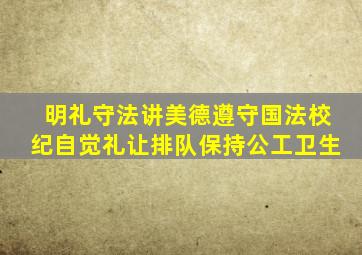 明礼守法讲美德遵守国法校纪自觉礼让排队保持公工卫生